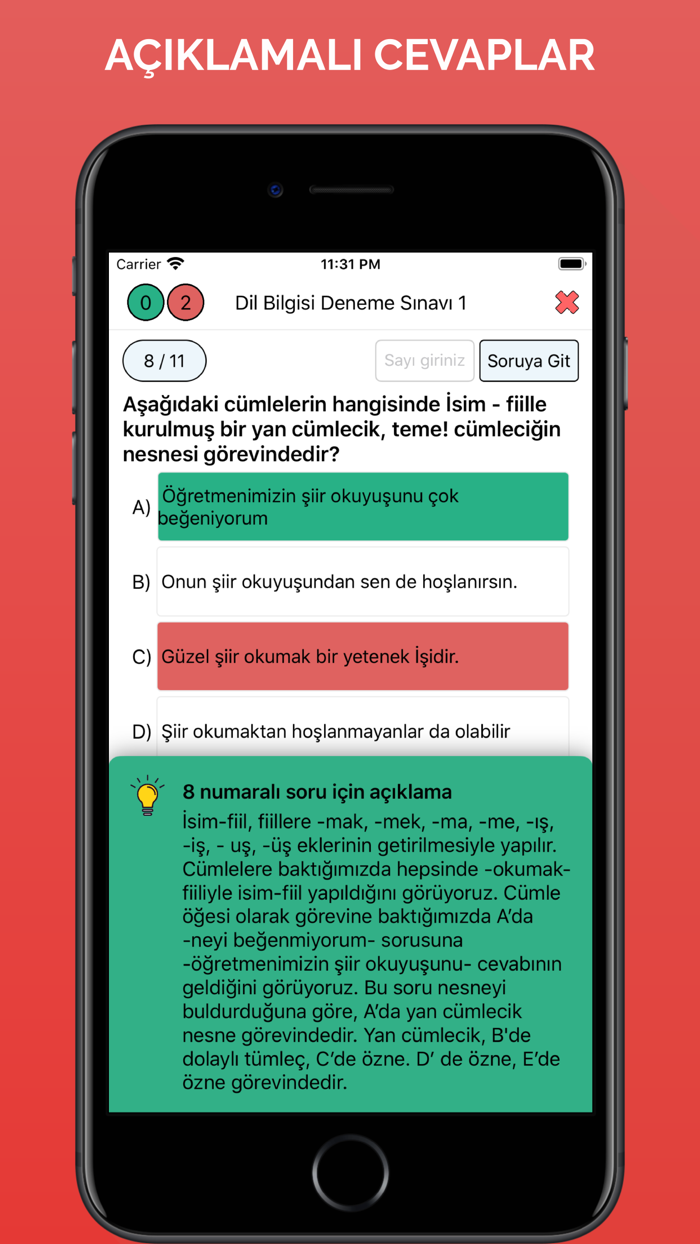 AÇIKLAMALI CEVAPLAR

Carrier 11:31 PM

0 2 Dil Bilgisi Deneme Sınavı 1

8 / 11 Sayı giriniz Soruya Git

Aşağıdaki cümlelerin hangisinde İsim - fiille kurulmuş bir yan cümlecik, teme! cümleciğin nesnesi görevindedir?

A) Öğretmenimizin şiir okuyuşunu çok beğeniyorum

B) Onun şiir okuyuşundan sen de hoşlanırsın.

C) Güzel şiir okumak bir yetenek İşidir.

D) Şiir okumaktan hoşlanmayanlar da olabilir

8 numaralı soru için açıklama
İsim-fiil, fiillere -mak, -mek, -ma, -me, -ış, -iş, - uş, -üş eklerinin getirilmesiyle yapılır. Cümlelere baktığımızda hepsinde -okumak- fiiliyle isim-fiil yapıldığını görüyoruz. Cümle öğesi olarak görevine baktığımızda A'da -neyi beğenmiyorum- sorusuna -öğretmenimizin şiir okuyuşunu- cevabının geldiğini görüyoruz. Bu soru nesneyi buldurduğuna göre, A'da yan cümlecik nesne görevindedir. Yan cümlecik, B'de dolaylı tümleç, C'de özne. D' de özne, E'de özne görevindedir.